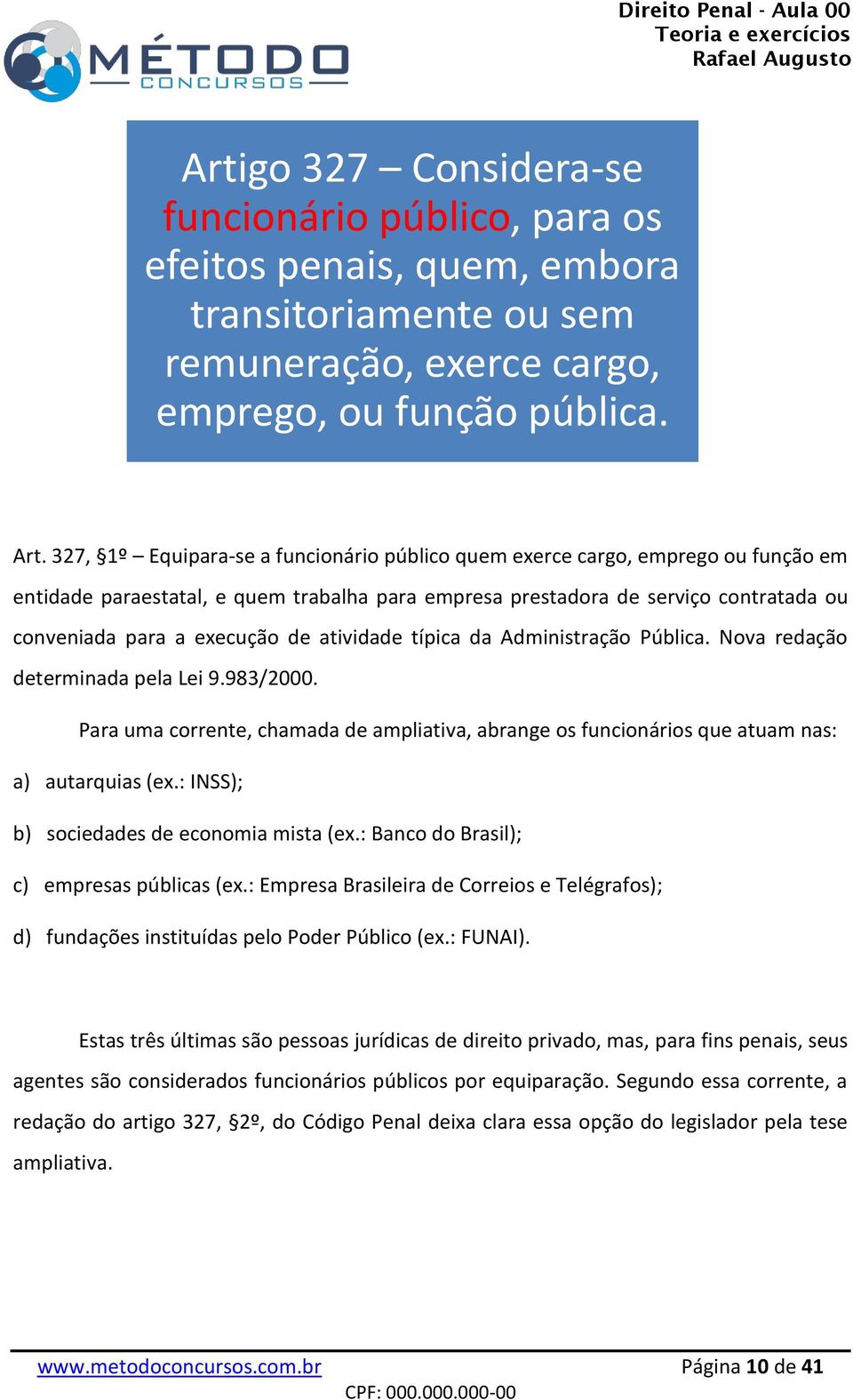 MÉTODO
CONCURSOS

Direito Penal - Aula 00
Teoria e exercícios
Rafael Augusto

Artigo 327 – Considera-se funcionário público, para os efeitos penais, quem, embora transitoriamente ou sem remuneração, exerce cargo, emprego, ou função pública.

Art. 327, §1º – Equipara-se a funcionário público quem exerce cargo, emprego ou função em entidade paraestatal, e quem trabalha para empresa prestadora de serviço contratada ou conveniada para a execução de atividade típica da Administração Pública. Nova redação determinada pela Lei 9.983/2000.

Para uma corrente, chamada de ampliativa, abrange os funcionários que atuam nas:

a) autarquias (ex.: INSS);

b) sociedades de economia mista (ex.: Banco do Brasil);

c) empresas públicas (ex.: Empresa Brasileira de Correios e Telégrafos);

d) fundações instituídas pelo Poder Público (ex.: FUNAI).

Estas três últimas são pessoas jurídicas de direito privado, mas, para fins penais, seus agentes são considerados funcionários públicos por equiparação. Segundo essa corrente, a redação do artigo 327, §2º, do Código Penal deixa clara essa opção do legislador pela tese ampliativa.

www.metodoconcursos.com.br
Página 10 de 41
CPF: 000.000.000-00